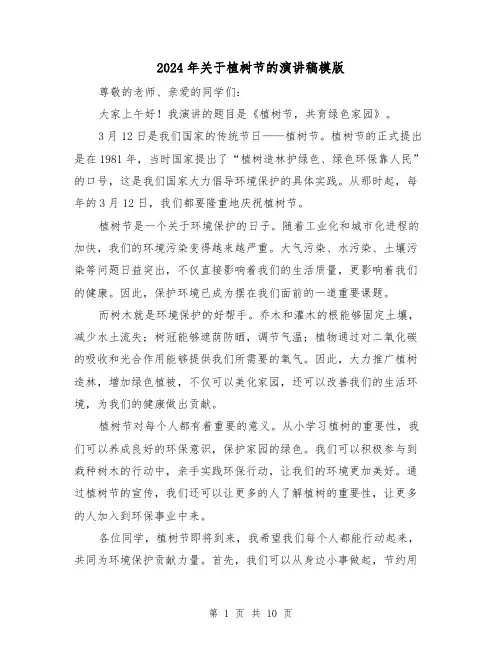 2024年关于植树节的演讲稿模版

尊敬的老师、亲爱的同学们:

大家上午好！我演讲的题目是《植树节，共育绿色家园》。

3月12日是我们国家的传统节日——植树节。植树节的正式提出是在1981年，当时国家提出了“植树造林护绿色、绿色环保靠人民”的口号，这是我们国家大力倡导环境保护的具体实践。从那时起，每年的3月12日，我们都要隆重地庆祝植树节。

植树节是一个关于环境保护的日子。随着工业化和城市化进程的加快，我们的环境污染变得越来越严重。大气污染、水污染、土壤污染等问题日益突出，不仅直接影响着我们的生活质量，更影响着我们的健康。因此，保护环境已成为摆在我们面前的一道重要课题。

而树木就是环境保护的好帮手。乔木和灌木的根能够固定土壤，减少水土流失；树冠能够遮荫防晒，调节气温；植物通过对二氧化碳的吸收和光合作用能够提供我们所需要的氧气。因此，大力推广植树造林，增加绿色植被，不仅可以美化家园，还可以改善我们的生活环境，为我们的健康做出贡献。

植树节对每个人都有着重要的意义。从小学习植树的重要性，我们可以养成良好的环保意识，保护家园的绿色。我们可以积极参与到栽种树木的行动中，亲手实践环保行动，让我们的环境更加美好。通过植树节的宣传，我们还可以让更多的人了解植树的重要性，让更多的人加入到环保事业中来。

各位同学，植树节即将到来，我希望我们每个人都能行动起来，共同为环境保护贡献力量。首先，我们可以从身边小事做起，节约用

第 1 页 共 10 页